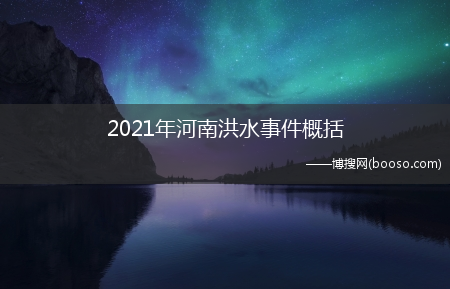 2021年河南洪水事件概括

——博搜网(booso.com)